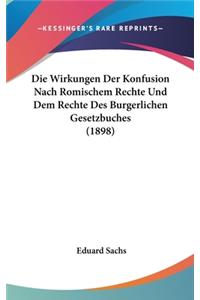 —KESSINGER'S RARE REPRINTS—

Die Wirkungen Der Konfusion Nach Romischem Rechte Und Dem Rechte Des Burgerlichen Gesetzbuches (1898)

Eduard Sachs